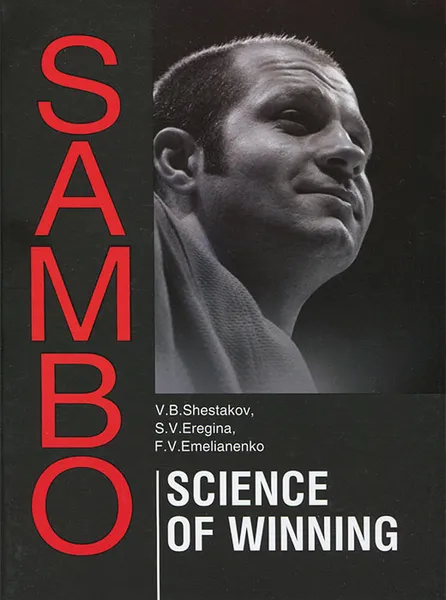 SAMBO

V.B.Shestakov,
S.V.Eregina,
F.V.Emelianenko

SCIENCE
OF WINNING